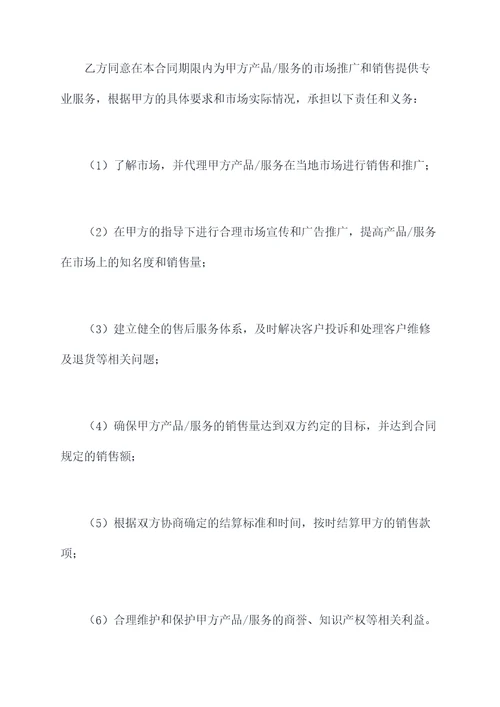 乙方同意在本合同期限内为甲方产品/服务的市场推广和销售提供专业服务，根据甲方的具体要求和市场实际情况，承担以下责任和义务：

（1）了解市场，并代理甲方产品/服务在当地市场进行销售和推广；

（2）在甲方的指导下进行合理市场宣传和广告推广，提高产品/服务在市场上的知名度和销售量；

（3）建立健全的售后服务体系，及时解决客户投诉和处理客户维修及退货等相关问题；

（4）确保甲方产品/服务的销售量达到双方约定的目标，并达到合同规定的销售额；

（5）根据双方协商确定的结算标准和时间，按时结算甲方的销售款项；

（6）合理维护和保护甲方产品/服务的商誉、知识产权等相关利益。